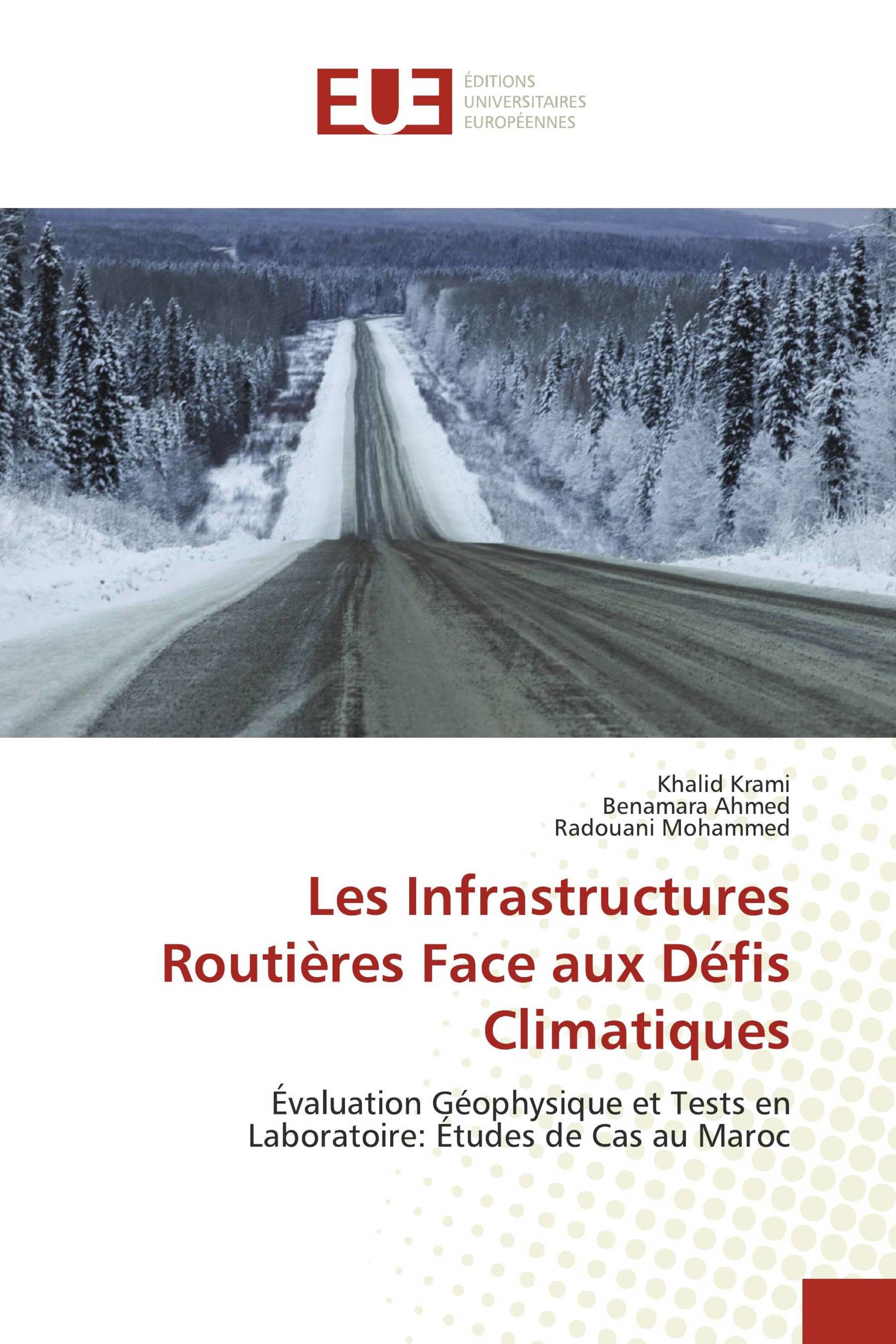 EUE
ÉDITIONS
UNIVERSITAIRES
EUROPÉENNES

Khalid Krami
Benamara Ahmed
Radouani Mohammed

Les Infrastructures Routières Face aux Défis Climatiques

Évaluation Géophysique et Tests en Laboratoire: Études de Cas au Maroc